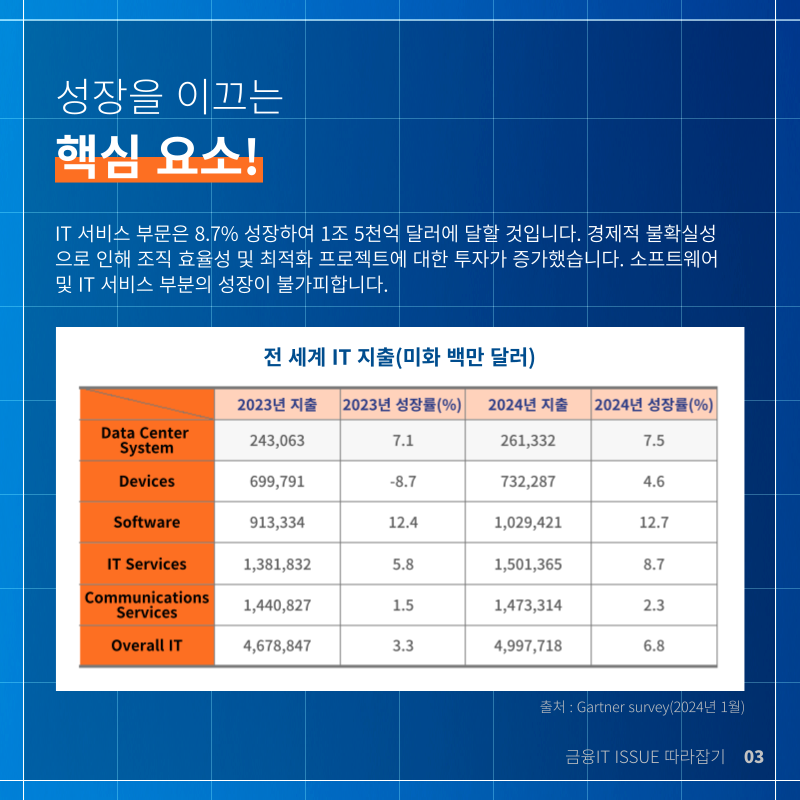 성장을 이끄는

핵심 요소!

IT 서비스 부문은 8.7% 성장하여 1조 5천억 달러에 달할 것입니다. 경제적 불확실성으로 인해 조직 효율성 및 최적화 프로젝트에 대한 투자가 증가했습니다. 소프트웨어 및 IT 서비스 부분의 성장이 불가피합니다.

전 세계 IT 지출(미화 백만 달러)

| | 2023년 지출 | 2023년 성장률(%) | 2024년 지출 | 2024년 성장률(%) |
|---|---|---|---|---|
| Data Center System | 243,063 | 7.1 | 261,332 | 7.5 |
| Devices | 699,791 | -8.7 | 732,287 | 4.6 |
| Software | 913,334 | 12.4 | 1,029,421 | 12.7 |
| IT Services | 1,381,832 | 5.8 | 1,501,365 | 8.7 |
| Communications Services | 1,440,827 | 1.5 | 1,473,314 | 2.3 |
| Overall IT | 4,678,847 | 3.3 | 4,997,718 | 6.8 |

출처 : Gartner survey(2024년 1월)

금융IT ISSUE 따라잡기 03